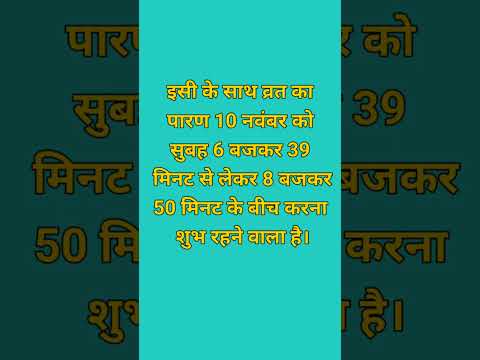 इसी के साथ व्रत का पारण 10 नवंबर को सुबह 6 बजकर 39 मिनट से लेकर 8 बजकर 50 मिनट के बीच करना शुभ रहने वाला है।